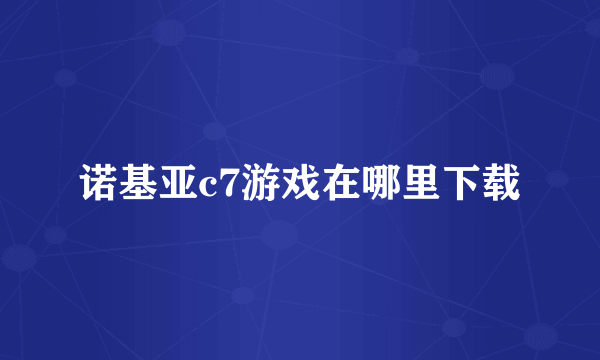 诺基亚c7游戏在哪里下载